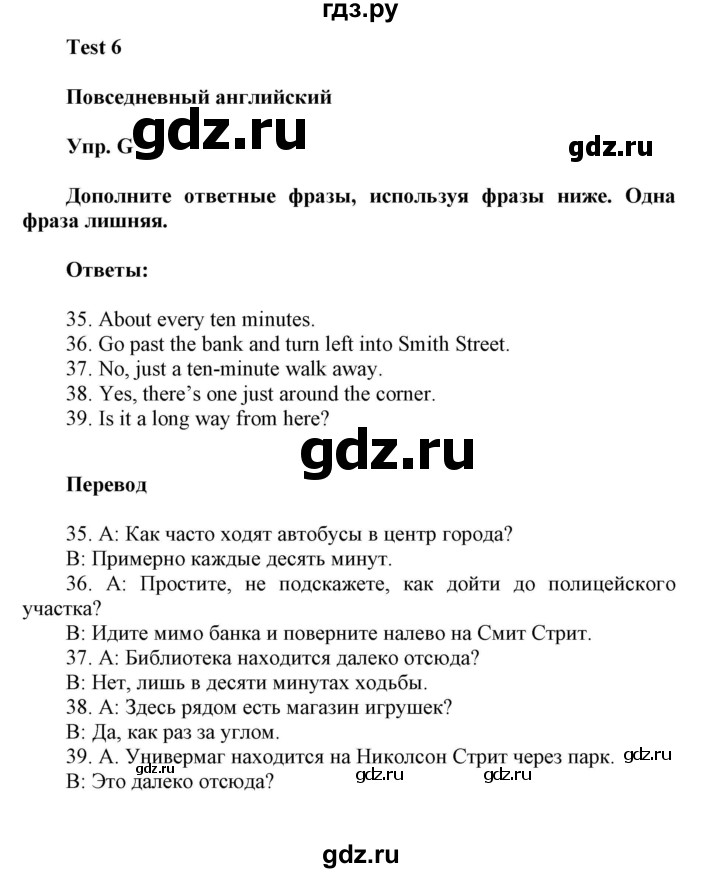 гдз.ру

Test 6

Повседневный английский

Упр. G gdz.ru gdz.ru

Дополните ответные фразы, используя фразы ниже. Одна фраза лишняя.

Ответы:

35. About every ten minutes.
36. Go past the bank and turn left into Smith Street.
37. No, just a ten-minute walk away.
38. Yes, there's one just around the corner.
39. Is it a long way from here?

gdz.ru

Перевод

35. А: Как часто ходят автобусы в центр города?
В: Примерно каждые десять минут.
36. А: Простите, не подскажете, как дойти до полицейского участка?
В: Идите мимо банка и поверните налево на Смит Стрит.
37. А: Библиотека находится далеко отсюда?
В: Нет, лишь в десяти минутах ходьбы.
38. А: Здесь рядом есть магазин игрушек?
В: Да, как раз за углом.
39. А. Универмаг находится на Николсон Стрит через парк. gdz.ru
В: Это далеко отсюда? gdz.ru gdz.ru

gdz.ru